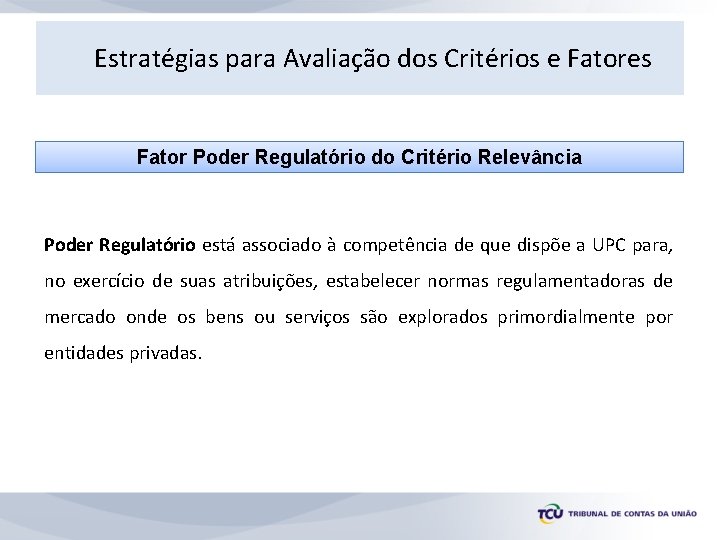 Estratégias para Avaliação dos Critérios e Fatores

Fator Poder Regulatório do Critério Relevância

Poder Regulatório está associado à competência de que dispõe a UPC para, no exercício de suas atribuições, estabelecer normas regulamentadoras de mercado onde os bens ou serviços são explorados primordialmente por entidades privadas.

TCU TRIBUNAL DE CONTAS DA UNIÃO